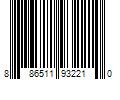 8 86511 93221 0